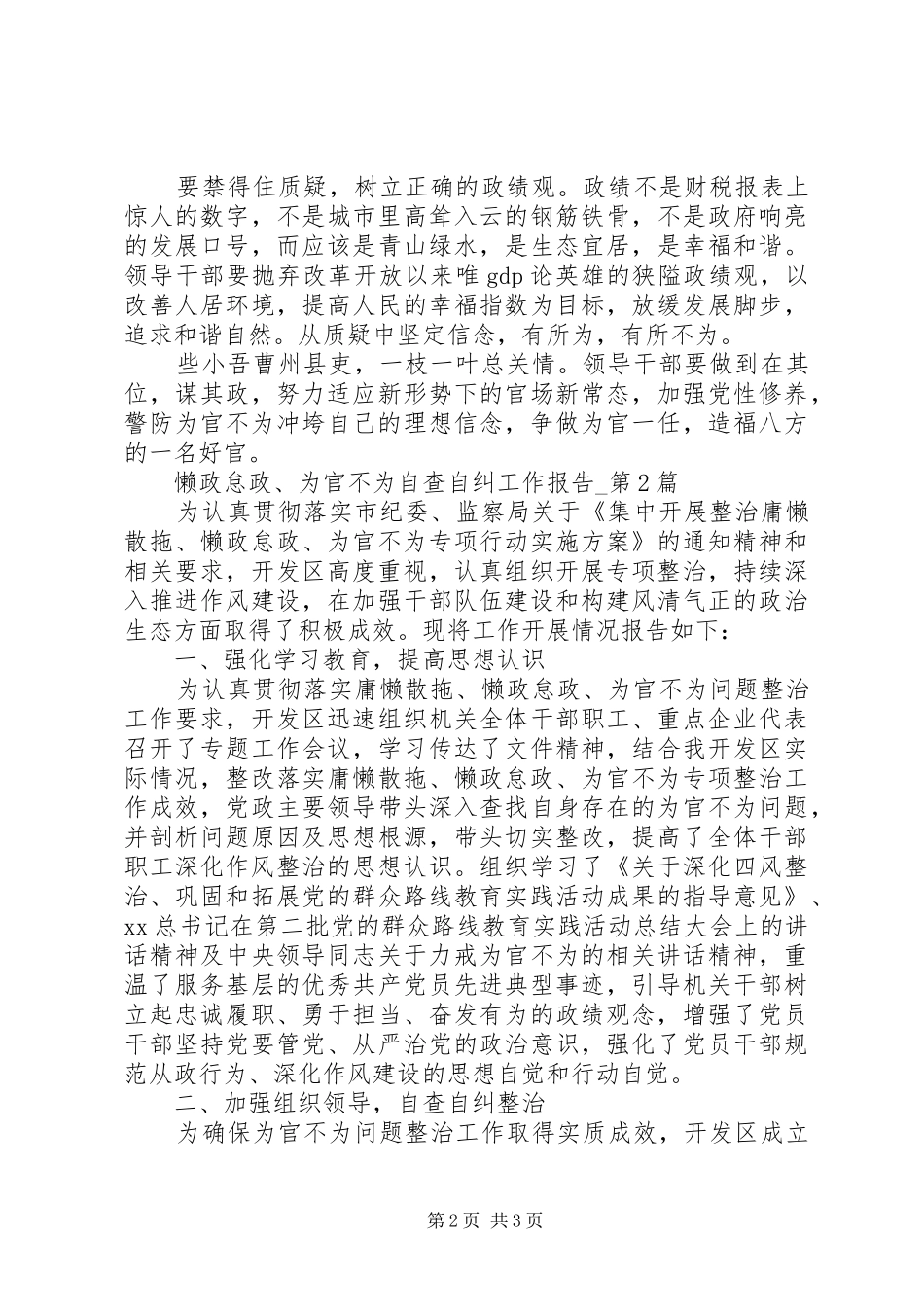 要禁得住质疑，树立正确的政绩观。政绩不是财税报表上惊人的数字，不是城市里高耸入云的钢筋铁骨，不是政府响亮的发展口号，而应该是青山绿水，是生态宜居，是幸福和谐。领导干部要抛弃改革开放以来唯gdp论英雄的狭隘政绩观，以改善人居环境，提高人民的幸福指数为目标，放缓发展脚步，追求和谐自然。从质疑中坚定信念，有所为，有所不为。

些小吾曹州县吏，一枝一叶总关情。领导干部要做到在其位，谋其政，努力适应新形势下的官场新常态，加强党性修养，警防为官不为冲垮自己的理想信念，争做为官一任，造福八方的一名好官。

懒政怠政、为官不为自查自纠工作报告_第2篇

为认真贯彻落实市纪委、监察局关于《集中开展整治庸懒散拖、懒政怠政、为官不为专项行动实施方案》的通知精神和相关要求，开发区高度重视，认真组织开展专项整治，持续深入推进作风建设，在加强干部队伍建设和构建风清气正的政治生态方面取得了积极成效。现将工作开展情况报告如下：

一、强化学习教育，提高思想认识

为认真贯彻落实庸懒散拖、懒政怠政、为官不为问题整治工作要求，开发区迅速组织机关全体干部职工、重点企业代表召开了专题工作会议，学习传达了文件精神，结合我开发区实际情况，整改落实庸懒散拖、懒政怠政、为官不为专项整治工作成效，党政主要领导带头深入查找自身存在的为官不为问题，并剖析问题原因及思想根源，带头切实整改，提高了全体干部职工深化作风整治的思想认识。组织学习了《关于深化四风整治、巩固和拓展党的群众路线教育实践活动成果的指导意见》、xx总书记在第二批党的群众路线教育实践活动总结大会上的讲话精神及中央领导同志关于力戒为官不为的相关讲话精神，重温了服务基层的优秀共产党员先进典型事迹，引导机关干部树立起忠诚履职、勇于担当、奋发有为的政绩观念，增强了党员干部坚持党要管党、从严治党的政治意识，强化了党员干部规范从政行为、深化作风建设的思想自觉和行动自觉。

二、加强组织领导，自查自纠整治

为确保为官不为问题整治工作取得实质成效，开发区成立

第2页 共3页